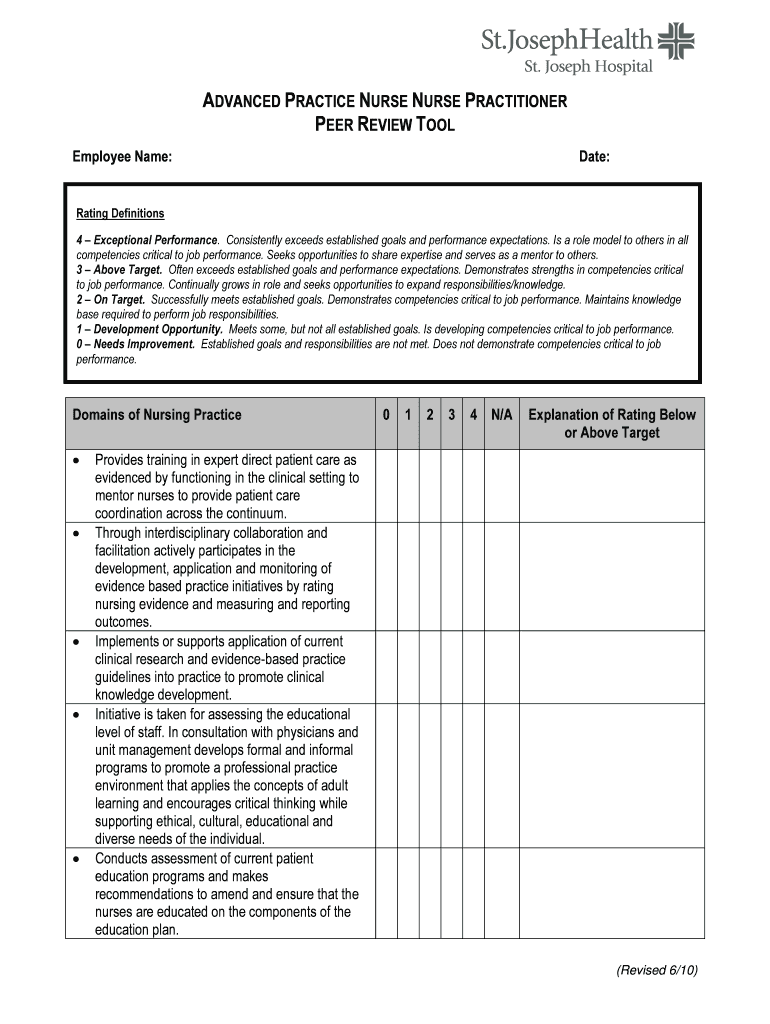 St.JosephHealth
St. Joseph Hospital

ADVANCED PRACTICE NURSE NURSE PRACTITIONER
PEER REVIEW TOOL

Employee Name: Date:

Rating Definitions

4 – Exceptional Performance. Consistently exceeds established goals and performance expectations. Is a role model to others in all competencies critical to job performance. Seeks opportunities to share expertise and serves as a mentor to others.
3 – Above Target. Often exceeds established goals and performance expectations. Demonstrates strengths in competencies critical to job performance. Continually grows in role and seeks opportunities to expand responsibilities/knowledge.
2 – On Target. Successfully meets established goals. Demonstrates competencies critical to job performance. Maintains knowledge base required to perform job responsibilities.
1 – Development Opportunity. Meets some, but not all established goals. Is developing competencies critical to job performance.
0 – Needs Improvement. Established goals and responsibilities are not met. Does not demonstrate competencies critical to job performance.

| Domains of Nursing Practice | 0 | 1 | 2 | 3 | 4 | N/A | Explanation of Rating Below or Above Target |
|---|---|---|---|---|---|---|---|
| • Provides training in expert direct patient care as evidenced by functioning in the clinical setting to mentor nurses to provide patient care coordination across the continuum. | | | | | | | |
| • Through interdisciplinary collaboration and facilitation actively participates in the development, application and monitoring of evidence based practice initiatives by rating nursing evidence and measuring and reporting outcomes. | | | | | | | |
| • Implements or supports application of current clinical research and evidence-based practice guidelines into practice to promote clinical knowledge development. | | | | | | | |
| • Initiative is taken for assessing the educational level of staff. In consultation with physicians and unit management develops formal and informal programs to promote a professional practice environment that applies the concepts of adult learning and encourages critical thinking while supporting ethical, cultural, educational and diverse needs of the individual. | | | | | | | |
| • Conducts assessment of current patient education programs and makes recommendations to amend and ensure that the nurses are educated on the components of the education plan. | | | | | | | |

(Revised 6/10)